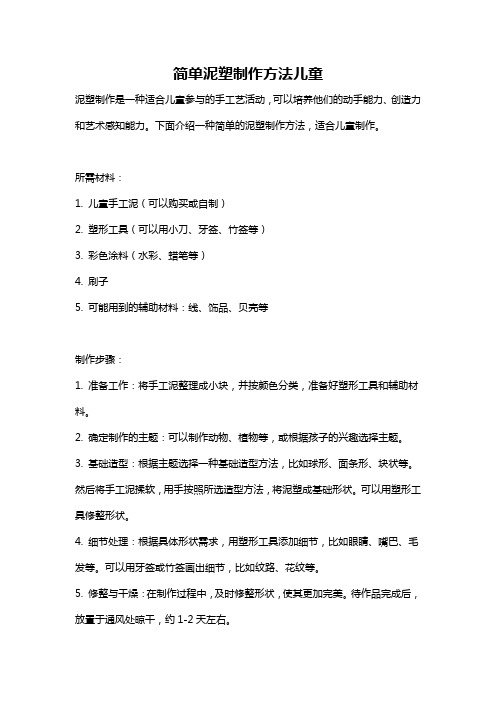 简单泥塑制作方法儿童

泥塑制作是一种适合儿童参与的手工艺活动，可以培养他们的动手能力、创造力和艺术感知能力。下面介绍一种简单的泥塑制作方法，适合儿童制作。

所需材料：

1. 儿童手工泥（可以购买或自制）

2. 塑形工具（可以用小刀、牙签、竹签等）

3. 彩色涂料（水彩、蜡笔等）

4. 刷子

5. 可能用到的辅助材料：线、饰品、贝壳等

制作步骤：

1. 准备工作：将手工泥整理成小块，并按颜色分类，准备好塑形工具和辅助材料。

2. 确定制作的主题：可以制作动物、植物等，或根据孩子的兴趣选择主题。

3. 基础造型：根据主题选择一种基础造型方法，比如球形、面条形、块状等。然后将手工泥揉软，用手按照所选造型方法，将泥塑成基础形状。可以用塑形工具修整形状。

4. 细节处理：根据具体形状需求，用塑形工具添加细节，比如眼睛、嘴巴、毛发等。可以用牙签或竹签画出细节，比如纹路、花纹等。

5. 修整与干燥：在制作过程中，及时修整形状，使其更加完美。待作品完成后，放置于通风处晾干，约 1-2 天左右。